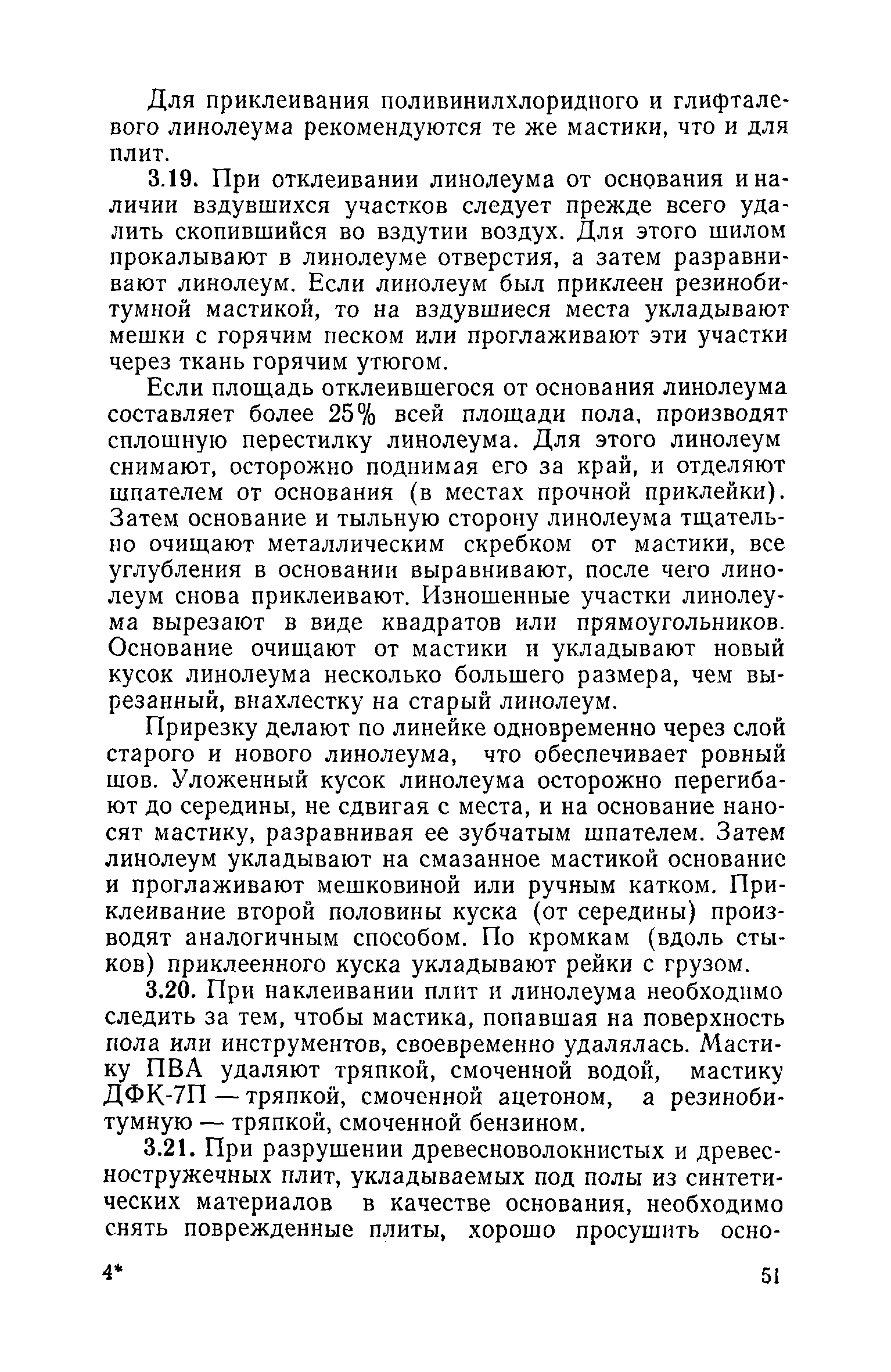 Для приклеивания поливинилхлоридного и глифталевого линолеума рекомендуются те же мастики, что и для плит.

3.19. При отклеивании линолеума от основания и наличии вздувшихся участков следует прежде всего удалить скопившийся во вздутии воздух. Для этого шилом прокалывают в линолеуме отверстия, а затем разравнивают линолеум. Если линолеум был приклеен резинобитумной мастикой, то на вздувшиеся места укладывают мешки с горячим песком или проглаживают эти участки через ткань горячим утюгом.

Если площадь отклеившегося от основания линолеума составляет более 25% всей площади пола, производят сплошную перестилку линолеума. Для этого линолеум снимают, осторожно поднимая его за край, и отделяют шпателем от основания (в местах прочной приклейки). Затем основание и тыльную сторону линолеума тщательно очищают металлическим скребком от мастики, все углубления в основании выравнивают, после чего линолеум снова приклеивают. Изношенные участки линолеума вырезают в виде квадратов или прямоугольников. Основание очищают от мастики и укладывают новый кусок линолеума несколько большего размера, чем вырезанный, внахлестку на старый линолеум.

Прирезку делают по линейке одновременно через слой старого и нового линолеума, что обеспечивает ровный шов. Уложенный кусок линолеума осторожно перегибают до середины, не сдвигая с места, и на основание наносят мастику, разравнивая ее зубчатым шпателем. Затем линолеум укладывают на смазанное мастикой основание и проглаживают мешковиной или ручным катком. Приклеивание второй половины куска (от середины) производят аналогичным способом. По кромкам (вдоль стыков) приклеенного куска укладывают рейки с грузом.

3.20. При наклеивании плит и линолеума необходимо следить за тем, чтобы мастика, попавшая на поверхность пола или инструментов, своевременно удалялась. Мастику ПВА удаляют тряпкой, смоченной водой, мастику ДФК-7П — тряпкой, смоченной ацетоном, а резинобитумную — тряпкой, смоченной бензином.

3.21. При разрушении древесноволокнистых и древесностружечных плит, укладываемых под полы из синтетических материалов в качестве основания, необходимо снять поврежденные плиты, хорошо просушить осно-

4* 51